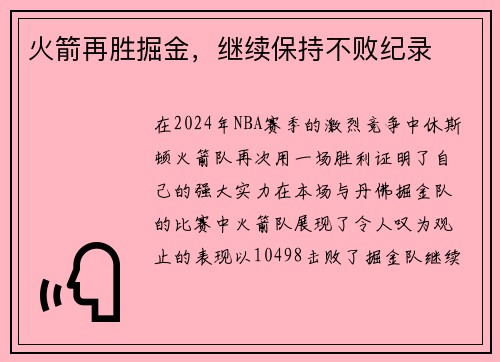 火箭再胜掘金，继续保持不败纪录

在2024年NBA赛季的激烈竞争中休斯顿火箭队再次用一场胜利证明了自己的强大实力在本场与丹佛掘金队的比赛中火箭队展现了令人叹为观止的表现以10498击败了掘金队继续